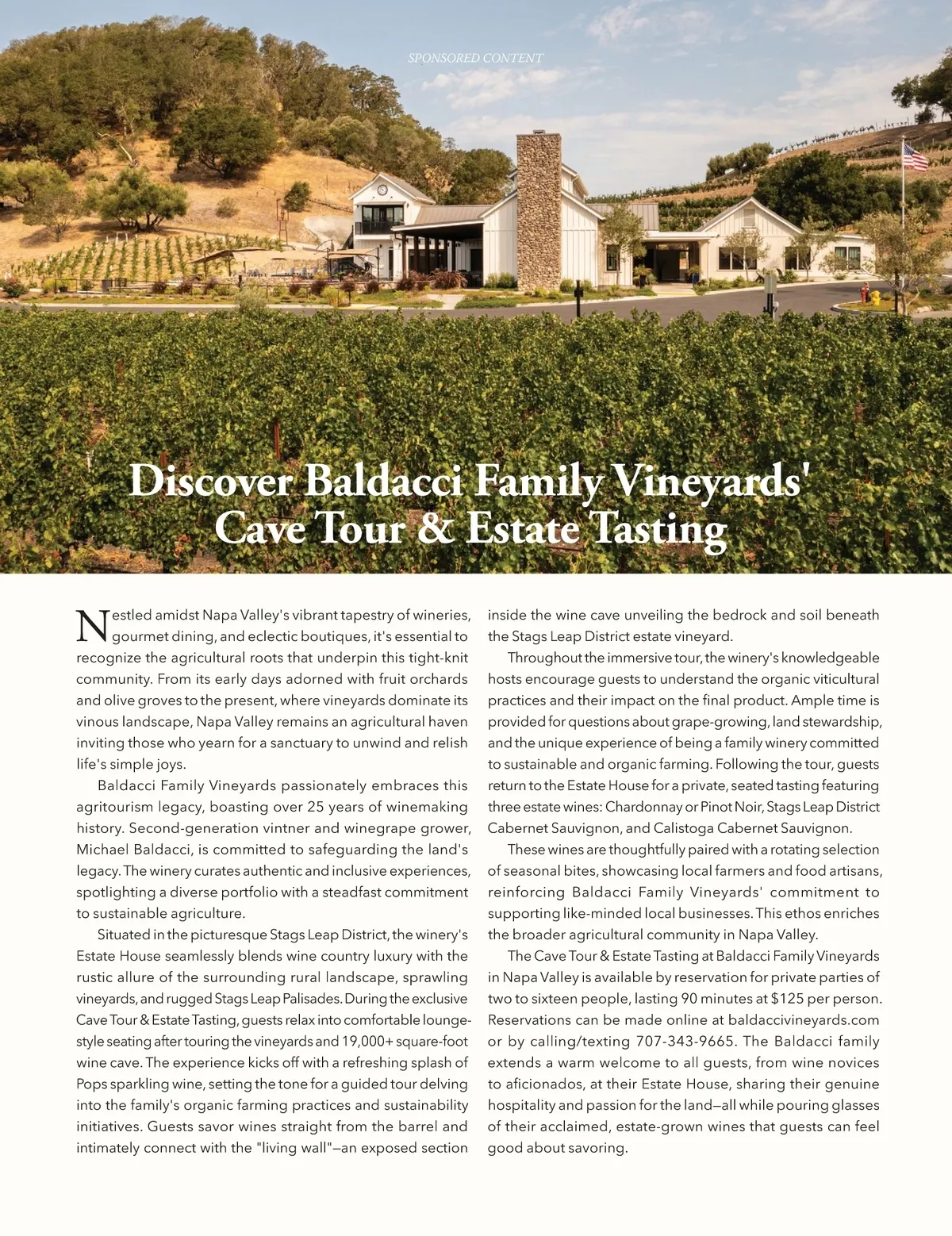 SPONSORED CONTENT

Discover Baldacci Family Vineyards' Cave Tour & Estate Tasting

Nestled amidst Napa Valley's vibrant tapestry of wineries, gourmet dining, and eclectic boutiques, it's essential to recognize the agricultural roots that underpin this tight-knit community. From its early days adorned with fruit orchards and olive groves to the present, where vineyards dominate its vinous landscape, Napa Valley remains an agricultural haven inviting those who yearn for a sanctuary to unwind and relish life's simple joys.

Baldacci Family Vineyards passionately embraces this agritourism legacy, boasting over 25 years of winemaking history. Second-generation vintner and winegrape grower, Michael Baldacci, is committed to safeguarding the land's legacy. The winery curates authentic and inclusive experiences, spotlighting a diverse portfolio with a steadfast commitment to sustainable agriculture.

Situated in the picturesque Stags Leap District, the winery's Estate House seamlessly blends wine country luxury with the rustic allure of the surrounding rural landscape, sprawling vineyards, and rugged Stags Leap Palisades. During the exclusive Cave Tour & Estate Tasting, guests relax into comfortable lounge-style seating after touring the vineyards and 19,000+ square-foot wine cave. The experience kicks off with a refreshing splash of Pops sparkling wine, setting the tone for a guided tour delving into the family's organic farming practices and sustainability initiatives. Guests savor wines straight from the barrel and intimately connect with the "living wall"—an exposed section inside the wine cave unveiling the bedrock and soil beneath the Stags Leap District estate vineyard.

Throughout the immersive tour, the winery's knowledgeable hosts encourage guests to understand the organic viticultural practices and their impact on the final product. Ample time is provided for questions about grape-growing, land stewardship, and the unique experience of being a family winery committed to sustainable and organic farming. Following the tour, guests return to the Estate House for a private, seated tasting featuring three estate wines: Chardonnay or Pinot Noir, Stags Leap District Cabernet Sauvignon, and Calistoga Cabernet Sauvignon.

These wines are thoughtfully paired with a rotating selection of seasonal bites, showcasing local farmers and food artisans, reinforcing Baldacci Family Vineyards' commitment to supporting like-minded local businesses. This ethos enriches the broader agricultural community in Napa Valley.

The Cave Tour & Estate Tasting at Baldacci Family Vineyards in Napa Valley is available by reservation for private parties of two to sixteen people, lasting 90 minutes at $125 per person. Reservations can be made online at baldaccivineyards.com or by calling/texting 707-343-9665. The Baldacci family extends a warm welcome to all guests, from wine novices to aficionados, at their Estate House, sharing their genuine hospitality and passion for the land—all while pouring glasses of their acclaimed, estate-grown wines that guests can feel good about savoring.